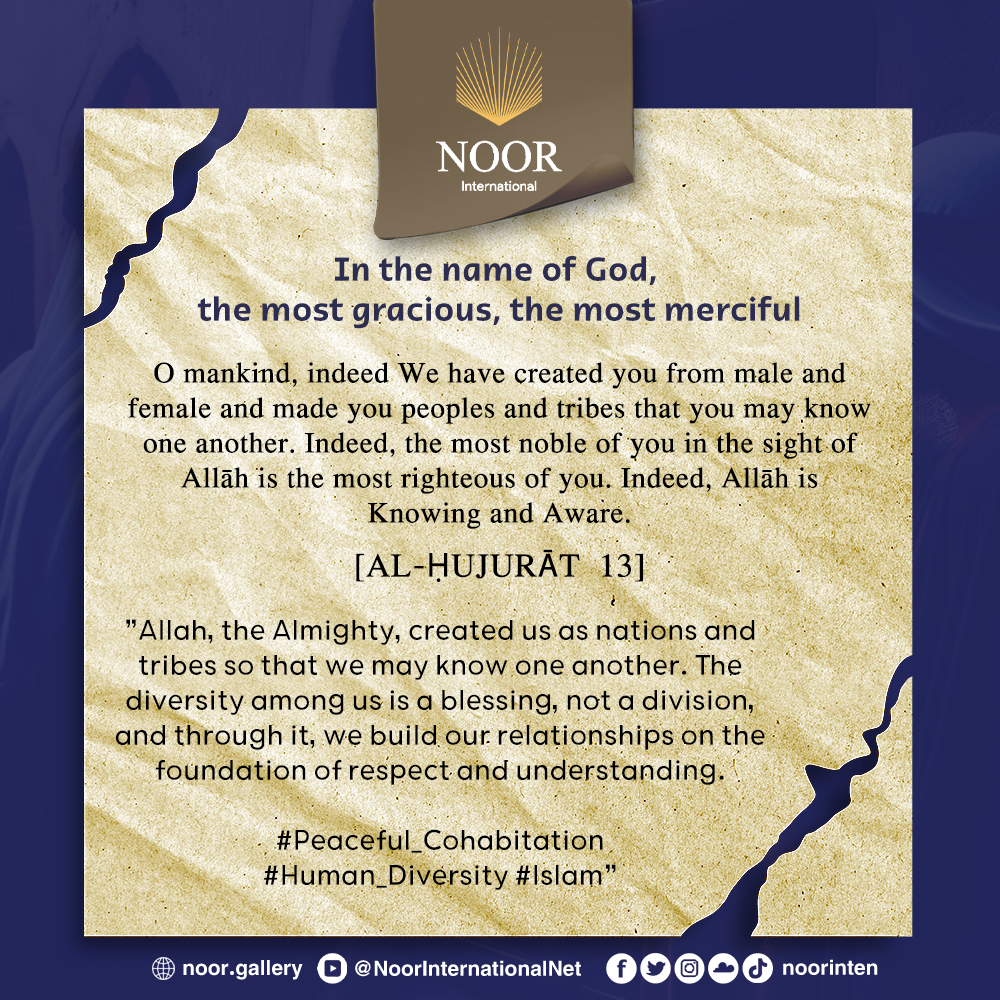 NOOR
International

In the name of God,
the most gracious, the most merciful

O mankind, indeed We have created you from male and female and made you peoples and tribes that you may know one another. Indeed, the most noble of you in the sight of Allāh is the most righteous of you. Indeed, Allāh is Knowing and Aware.

[AL-ḤUJURĀT 13]

"Allah, the Almighty, created us as nations and tribes so that we may know one another. The diversity among us is a blessing, not a division, and through it, we build our relationships on the foundation of respect and understanding.

#Peaceful_Cohabitation
#Human_Diversity #Islam"

noor.gallery @NoorInternationalNet noorinten